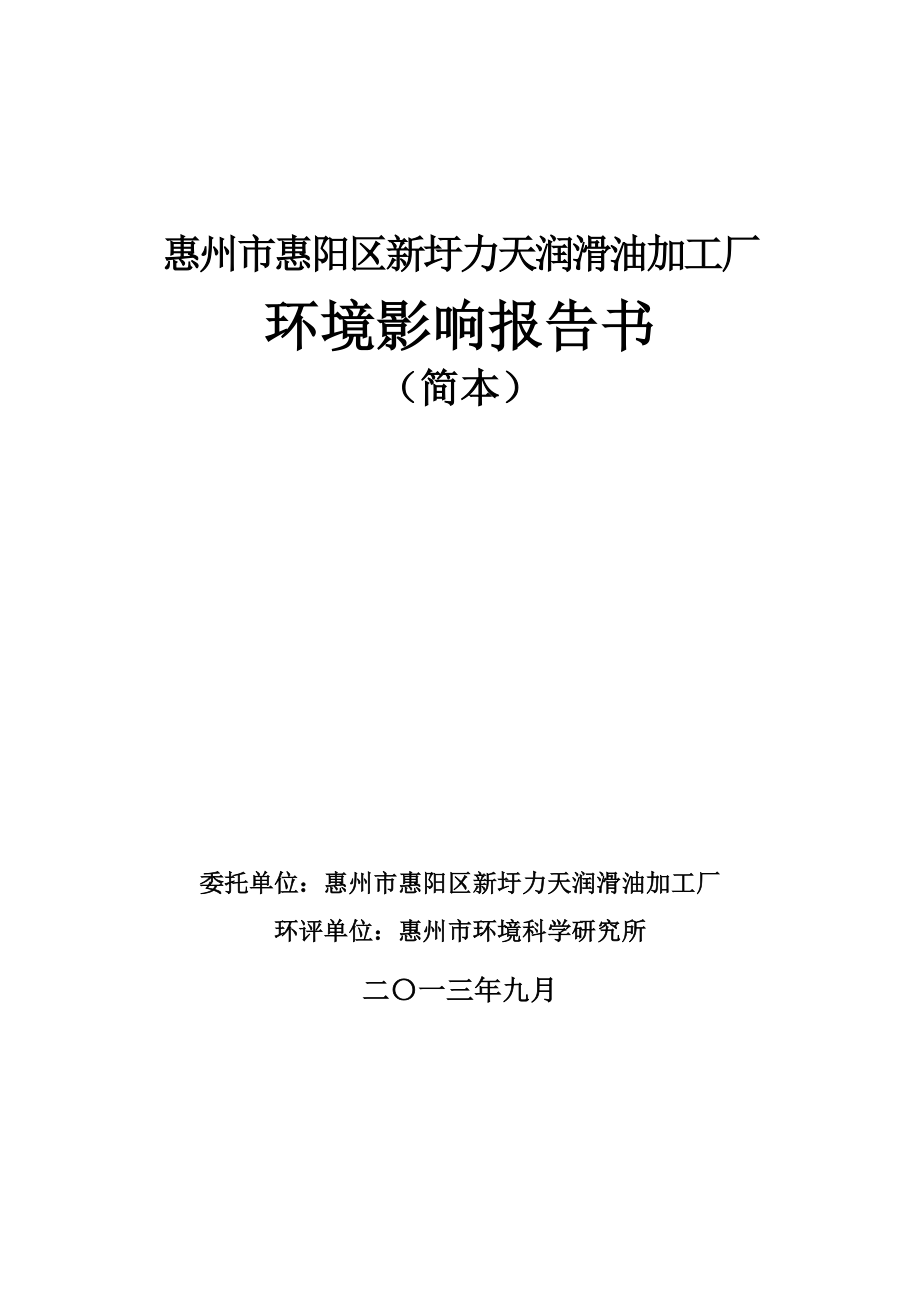 惠州市惠阳区新圩力天润滑油加工厂

环境影响报告书

（简本）

委托单位：惠州市惠阳区新圩力天润滑油加工厂

环评单位：惠州市环境科学研究所

二〇一三年九月